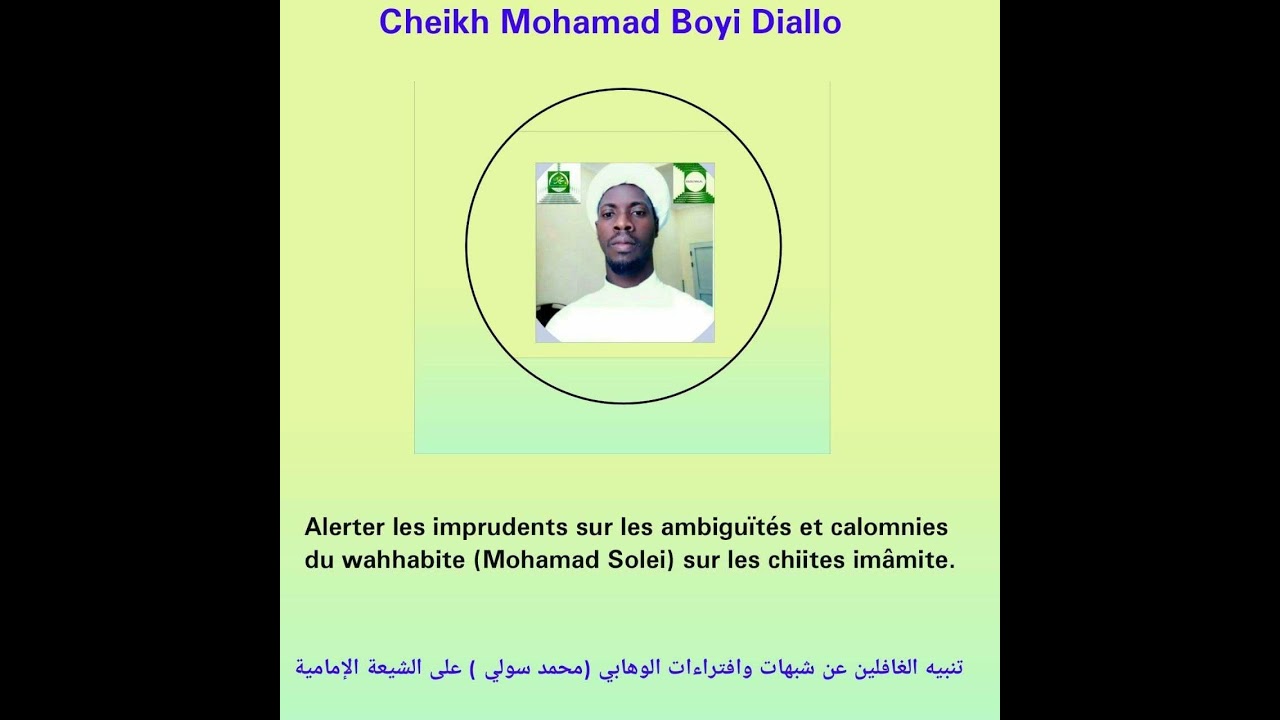 Cheikh Mohamad Boyi Diallo

Alerter les imprudents sur les ambiguïtés et calomnies du wahhabite (Mohamad Solei) sur les chiites imâmite.

تنبيه الغافلين عن شبهات وافتراءات الوهابي (محمد سولي ) على الشيعة الإمامية